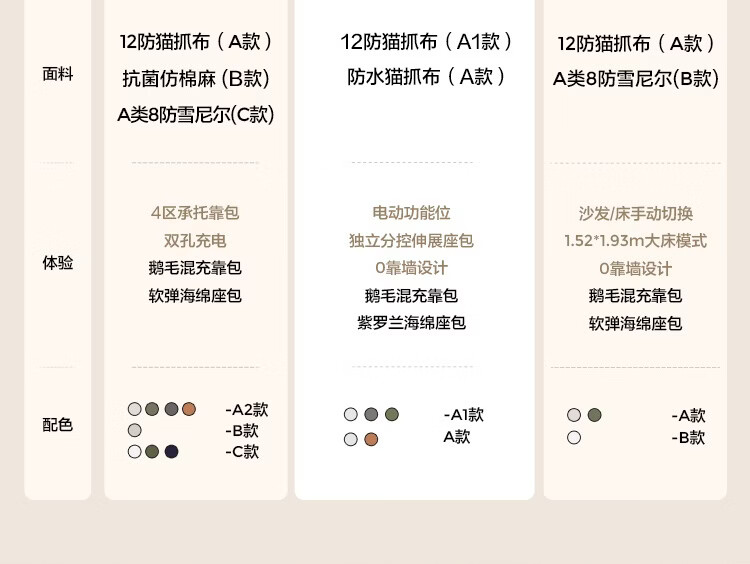 面料

体验

配色

12防猫抓布（A款）
抗菌仿棉麻（B款）
A类8防雪尼尔(C款)

4区承托靠包
双孔充电
鹅毛混充靠包
软弹海绵座包

-A2款
-B款
-C款

12防猫抓布（A1款）
防水猫抓布（A款）

电动功能位
独立分控伸展座包
0靠墙设计
鹅毛混充靠包
紫罗兰海绵座包

-A1款
A款

12防猫抓布（A款）
A类8防雪尼尔(B款)

沙发/床手动切换
1.52*1.93m大床模式
0靠墙设计
鹅毛混充靠包
软弹海绵座包

-A款
-B款